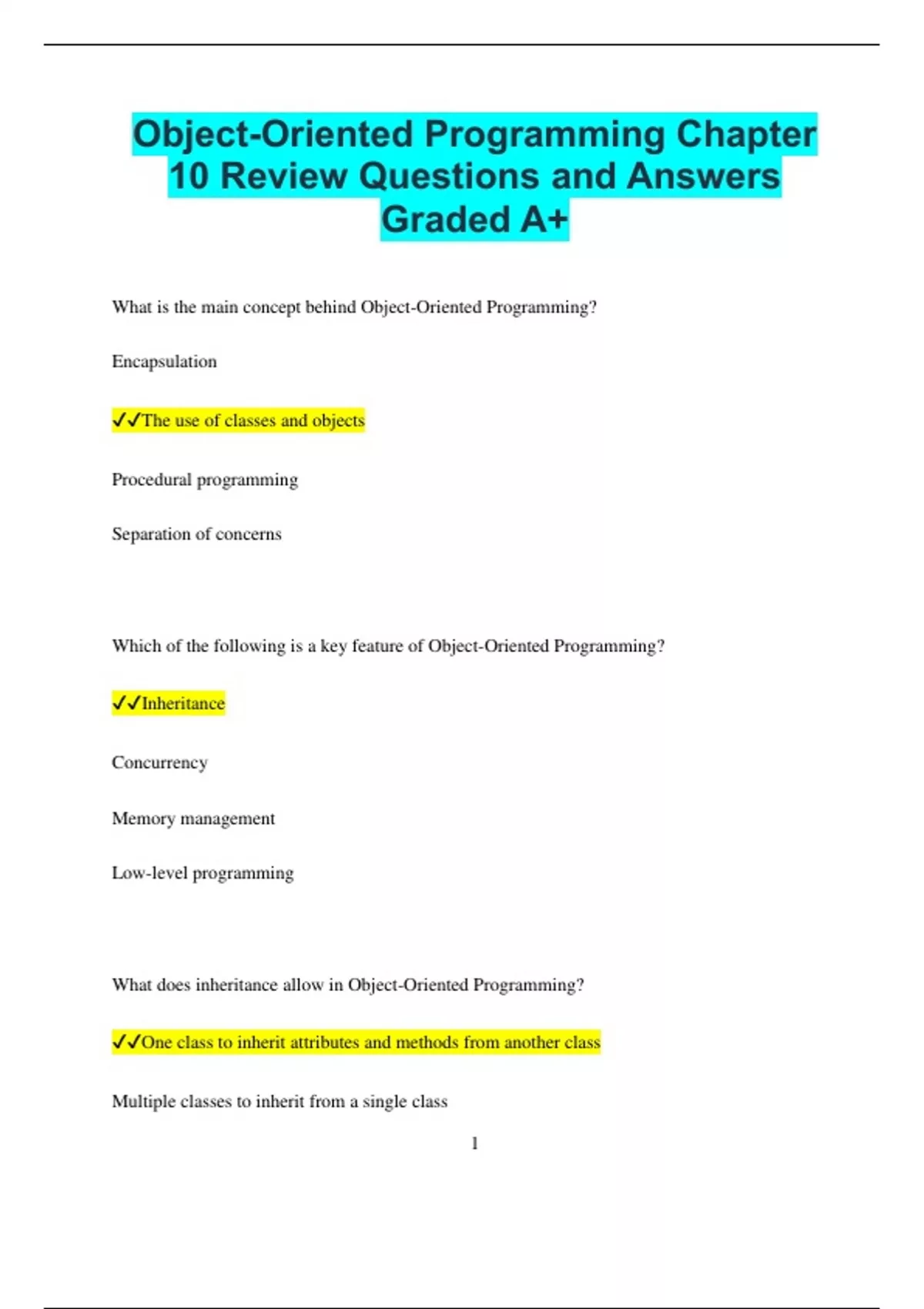 Object-Oriented Programming Chapter 10 Review Questions and Answers Graded A+

What is the main concept behind Object-Oriented Programming?

Encapsulation

✓✓The use of classes and objects

Procedural programming

Separation of concerns

Which of the following is a key feature of Object-Oriented Programming?

✓✓Inheritance

Concurrency

Memory management

Low-level programming

What does inheritance allow in Object-Oriented Programming?

✓✓One class to inherit attributes and methods from another class

Multiple classes to inherit from a single class

1